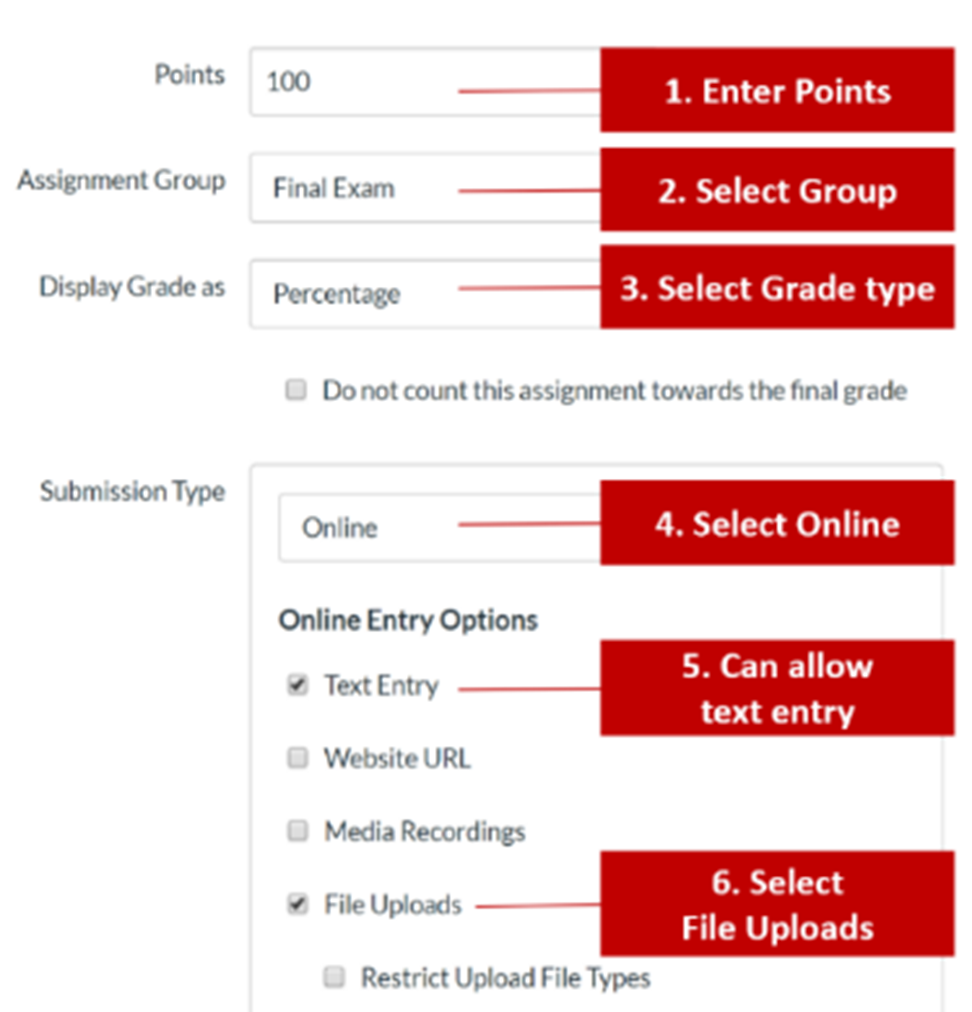 Points 100 1. Enter Points

Assignment Group Final Exam 2. Select Group

Display Grade as Percentage 3. Select Grade type

Do not count this assignment towards the final grade

Submission Type Online 4. Select Online

Online Entry Options

Text Entry 5. Can allow text entry

Website URL

Media Recordings

File Uploads 6. Select File Uploads

Restrict Upload File Types